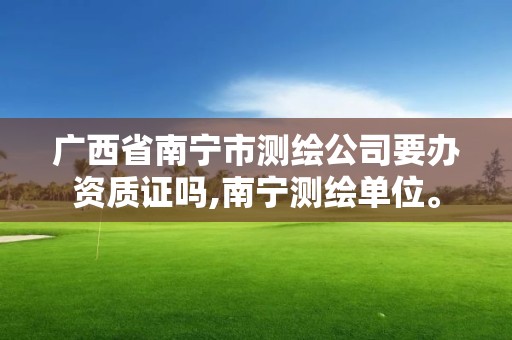 广西省南宁市测绘公司要办资质证吗,南宁测绘单位。